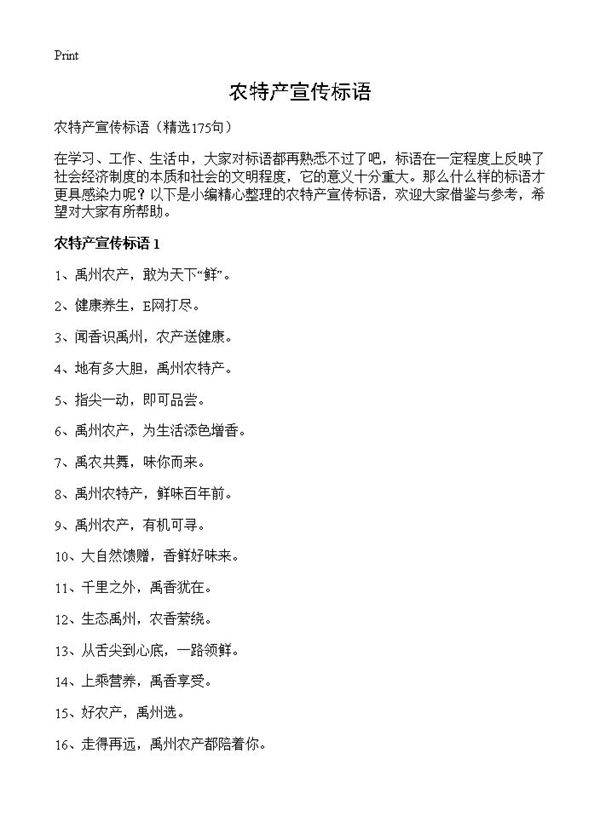 Print

农特产宣传标语

农特产宣传标语（精选175句）

在学习、工作、生活中，大家对标语都再熟悉不过了吧，标语在一定程度上反映了社会经济制度的本质和社会的文明程度，它的意义十分重大。那么什么样的标语才更具感染力呢？以下是小编精心整理的农特产宣传标语，欢迎大家借鉴与参考，希望对大家有所帮助。

农特产宣传标语 1

1、禹州农产，敢为天下“鲜”。

2、健康养生，E网打尽。

3、闻香识禹州，农产送健康。

4、地有多大胆，禹州农特产。

5、指尖一动，即可品尝。

6、禹州农产，为生活添色增香。

7、禹农共舞，味你而来。

8、禹州农特产，鲜味百年前。

9、禹州农产，有机可寻。

10、大自然馈赠，香鲜好味来。

11、千里之外，禹香犹在。

12、生态禹州，农香萦绕。

13、从舌尖到心底，一路领鲜。

14、上乘营养，禹香享受。

15、好农产，禹州选。

16、走得再远，禹州农产都陪着你。